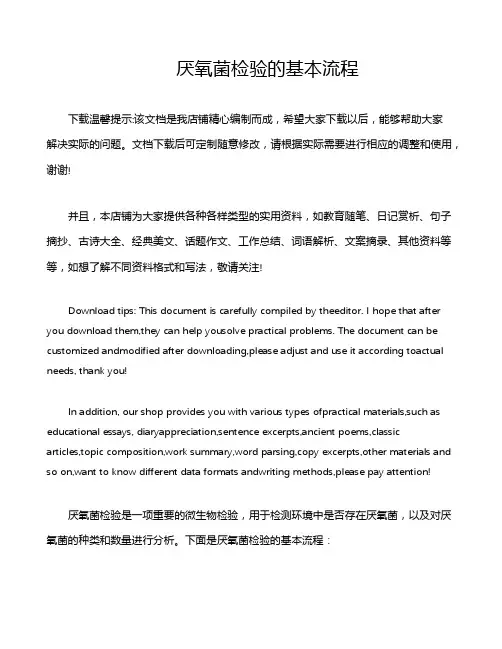 厌氧菌检验的基本流程

下载温馨提示:该文档是我店铺精心编制而成，希望大家下载以后，能够帮助大家解决实际的问题。文档下载后可定制随意修改，请根据实际需要进行相应的调整和使用，谢谢!

并且，本店铺为大家提供各种各样类型的实用资料，如教育随笔、日记赏析、句子摘抄、古诗大全、经典美文、话题作文、工作总结、词语解析、文案摘录、其他资料等等，如想了解不同资料格式和写法，敬请关注!

Download tips: This document is carefully compiled by theeditor. I hope that after you download them,they can help yousolve practical problems. The document can be customized andmodified after downloading,please adjust and use it according toactual needs, thank you!

In addition, our shop provides you with various types ofpractical materials,such as educational essays, diaryappreciation,sentence excerpts,ancient poems,classic articles,topic composition,work summary,word parsing,copy excerpts,other materials and so on,want to know different data formats andwriting methods,please pay attention!

厌氧菌检验是一项重要的微生物检验，用于检测环境中是否存在厌氧菌，以及对厌氧菌的种类和数量进行分析。下面是厌氧菌检验的基本流程：